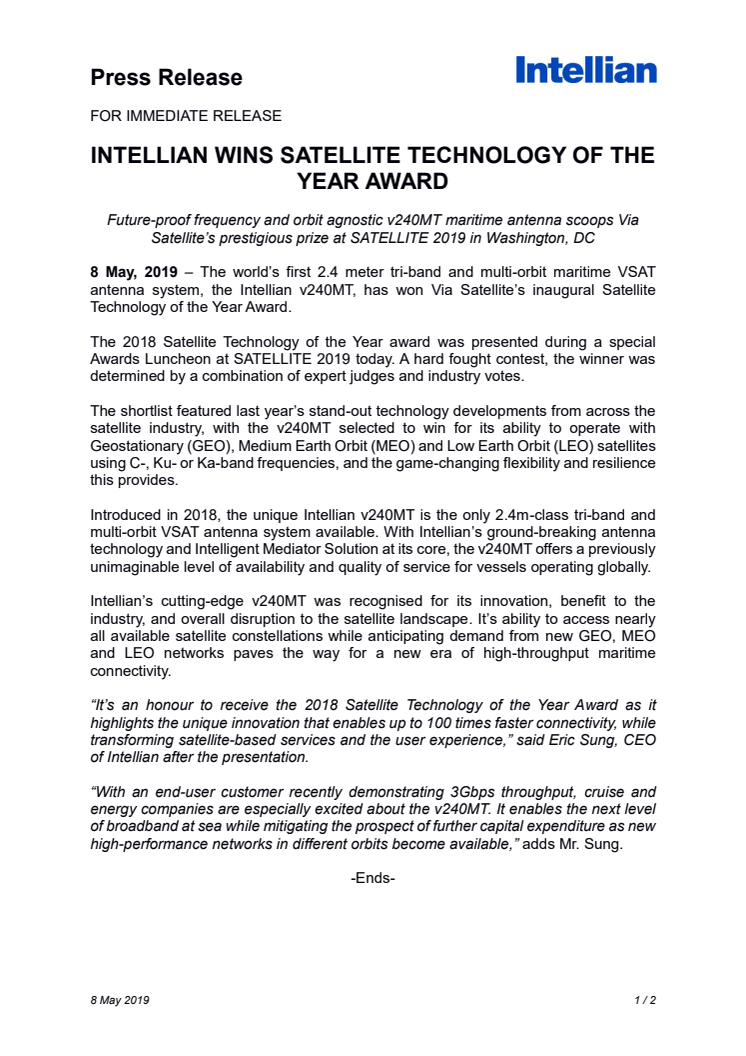 Press Release

Intellian

FOR IMMEDIATE RELEASE

INTELLIAN WINS SATELLITE TECHNOLOGY OF THE YEAR AWARD

Future-proof frequency and orbit agnostic v240MT maritime antenna scoops Via Satellite's prestigious prize at SATELLITE 2019 in Washington, DC

8 May, 2019 – The world's first 2.4 meter tri-band and multi-orbit maritime VSAT antenna system, the Intellian v240MT, has won Via Satellite's inaugural Satellite Technology of the Year Award.

The 2018 Satellite Technology of the Year award was presented during a special Awards Luncheon at SATELLITE 2019 today. A hard fought contest, the winner was determined by a combination of expert judges and industry votes.

The shortlist featured last year's stand-out technology developments from across the satellite industry, with the v240MT selected to win for its ability to operate with Geostationary (GEO), Medium Earth Orbit (MEO) and Low Earth Orbit (LEO) satellites using C-, Ku- or Ka-band frequencies, and the game-changing flexibility and resilience this provides.

Introduced in 2018, the unique Intellian v240MT is the only 2.4m-class tri-band and multi-orbit VSAT antenna system available. With Intellian's ground-breaking antenna technology and Intelligent Mediator Solution at its core, the v240MT offers a previously unimaginable level of availability and quality of service for vessels operating globally.

Intellian's cutting-edge v240MT was recognised for its innovation, benefit to the industry, and overall disruption to the satellite landscape. It's ability to access nearly all available satellite constellations while anticipating demand from new GEO, MEO and LEO networks paves the way for a new era of high-throughput maritime connectivity.

"It's an honour to receive the 2018 Satellite Technology of the Year Award as it highlights the unique innovation that enables up to 100 times faster connectivity, while transforming satellite-based services and the user experience," said Eric Sung, CEO of Intellian after the presentation.

"With an end-user customer recently demonstrating 3Gbps throughput, cruise and energy companies are especially excited about the v240MT. It enables the next level of broadband at sea while mitigating the prospect of further capital expenditure as new high-performance networks in different orbits become available," adds Mr. Sung.

-Ends-

8 May 2019

1 / 2